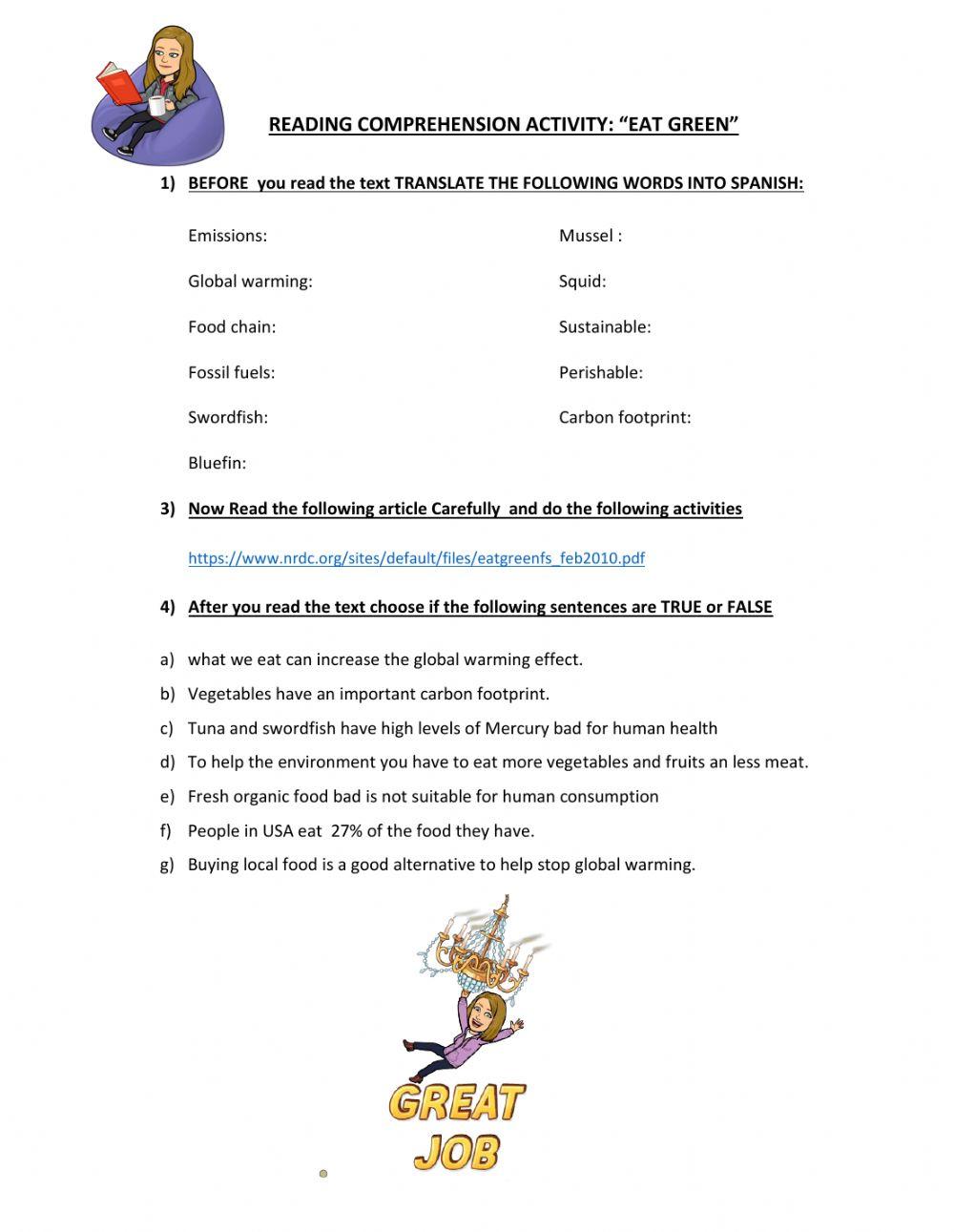 READING COMPREHENSION ACTIVITY: “EAT GREEN”

1) BEFORE you read the text TRANSLATE THE FOLLOWING WORDS INTO SPANISH:

Emissions:

Global warming:

Food chain:

Fossil fuels:

Swordfish:

Bluefin:

Mussel :

Squid:

Sustainable:

Perishable:

Carbon footprint:

3) Now Read the following article Carefully and do the following activities

https://www.nrdc.org/sites/default/files/eatgreenfs_feb2010.pdf

4) After you read the text choose if the following sentences are TRUE or FALSE

a) what we eat can increase the global warming effect.
b) Vegetables have an important carbon footprint.
c) Tuna and swordfish have high levels of Mercury bad for human health
d) To help the environment you have to eat more vegetables and fruits an less meat.
e) Fresh organic food bad is not suitable for human consumption
f) People in USA eat 27% of the food they have.
g) Buying local food is a good alternative to help stop global warming.

GREAT JOB